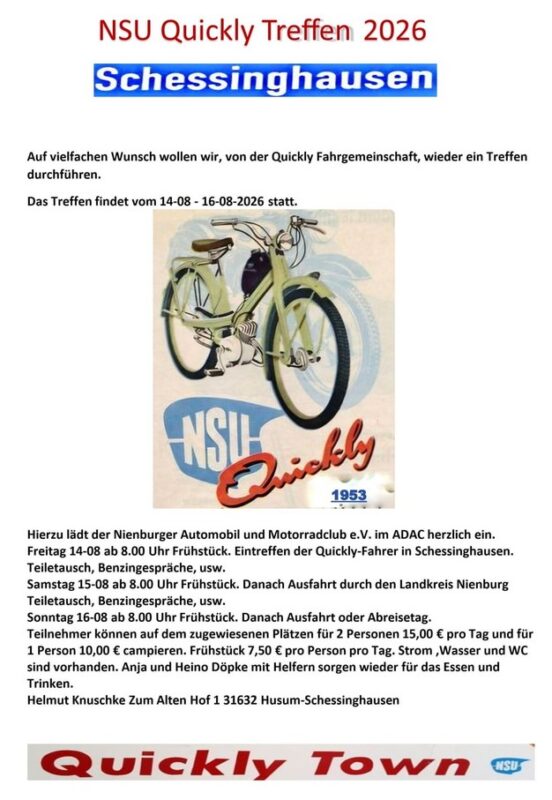 NSU Quickly Treffen 2026

Schessinghausen

Auf vielfachen Wunsch wollen wir, von der Quickly Fahrgemeinschaft, wieder ein Treffen durchführen.

Das Treffen findet vom 14-08 - 16-08-2026 statt.

NSU

Quickly

1953

Hierzu lädt der Nienburger Automobil und Motorradclub e.V. im ADAC herzlich ein.
Freitag 14-08 ab 8.00 Uhr Frühstück. Eintreffen der Quickly-Fahrer in Schessinghausen.
Teiletausch, Benzingespräche, usw.
Samstag 15-08 ab 8.00 Uhr Frühstück. Danach Ausfahrt durch den Landkreis Nienburg
Teiletausch, Benzingespräche, usw.
Sonntag 16-08 ab 8.00 Uhr Frühstück. Danach Ausfahrt oder Abreisetag.
Teilnehmer können auf dem zugewiesenen Plätzen für 2 Personen 15,00 € pro Tag und für 1 Person 10,00 € campieren. Frühstück 7,50 € pro Person pro Tag. Strom ,Wasser und WC sind vorhanden. Anja und Heino Döpke mit Helfern sorgen wieder für das Essen und Trinken.
Helmut Knuschke Zum Alten Hof 1 31632 Husum-Schessinghausen

Quickly Town NSU